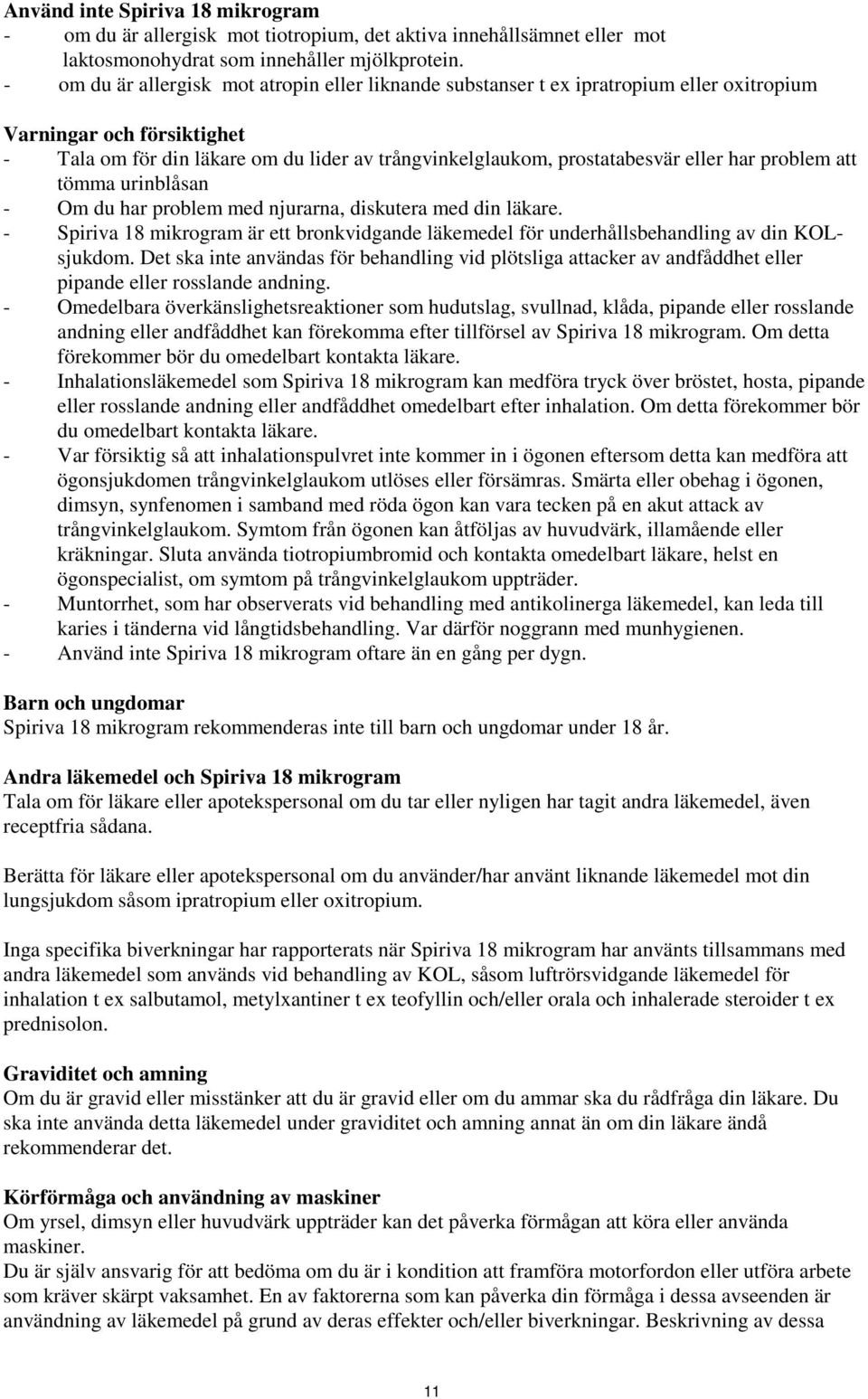 **Använd inte Spiriva 18 mikrogram**
- om du är allergisk mot tiotropium, det aktiva innehållsämnet eller mot laktosmonohydrat som innehåller mjölkprotein.
- om du är allergisk mot atropin eller liknande substanser t ex ipratropium eller oxitropium

**Varningar och försiktighet**
- Tala om för din läkare om du lider av trångvinkelglaukom, prostatabesvär eller har problem att tömma urinblåsan
- Om du har problem med njurarna, diskutera med din läkare.
- Spiriva 18 mikrogram är ett bronkvidgande läkemedel för underhållsbehandling av din KOL-sjukdom. Det ska inte användas för behandling vid plötsliga attacker av andfåddhet eller pipande eller rosslande andning.
- Omedelbara överkänslighetsreaktioner som hudutslag, svullnad, klåda, pipande eller rosslande andning eller andfåddhet kan förekomma efter tillförsel av Spiriva 18 mikrogram. Om detta förekommer bör du omedelbart kontakta läkare.
- Inhalationsläkemedel som Spiriva 18 mikrogram kan medföra tryck över bröstet, hosta, pipande eller rosslande andning eller andfåddhet omedelbart efter inhalation. Om detta förekommer bör du omedelbart kontakta läkare.
- Var försiktig så att inhalationspulvret inte kommer in i ögonen eftersom detta kan medföra att ögonsjukdomen trångvinkelglaukom utlöses eller försämras. Smärta eller obehag i ögonen, dimsyn, synfenomen i samband med röda ögon kan vara tecken på en akut attack av trångvinkelglaukom. Symtom från ögonen kan åtföljas av huvudvärk, illamående eller kräkningar. Sluta använda tiotropiumbromid och kontakta omedelbart läkare, helst en ögonspecialist, om symtom på trångvinkelglaukom uppträder.
- Muntorrhet, som har observerats vid behandling med antikolinerga läkemedel, kan leda till karies i tänderna vid långtidsbehandling. Var därför noggrann med munhygienen.
- Använd inte Spiriva 18 mikrogram oftare än en gång per dygn.

**Barn och ungdomar**
Spiriva 18 mikrogram rekommenderas inte till barn och ungdomar under 18 år.

**Andra läkemedel och Spiriva 18 mikrogram**
Tala om för läkare eller apotekspersonal om du tar eller nyligen har tagit andra läkemedel, även receptfria sådana.

Berätta för läkare eller apotekspersonal om du använder/har använt liknande läkemedel mot din lungsjukdom såsom ipratropium eller oxitropium.

Inga specifika biverkningar har rapporterats när Spiriva 18 mikrogram har använts tillsammans med andra läkemedel som används vid behandling av KOL, såsom luftrörsvidgande läkemedel för inhalation t ex salbutamol, metylxantiner t ex teofyllin och/eller orala och inhalerade steroider t ex prednisolon.

**Graviditet och amning**
Om du är gravid eller misstänker att du är gravid eller om du ammar ska du rådfråga din läkare. Du ska inte använda detta läkemedel under graviditet och amning annat än om din läkare ändå rekommenderar det.

**Körförmåga och användning av maskiner**
Om yrsel, dimsyn eller huvudvärk uppträder kan det påverka förmågan att köra eller använda maskiner.
Du är själv ansvarig för att bedöma om du är i kondition att framföra motorfordon eller utföra arbete som kräver skärpt vaksamhet. En av faktorerna som kan påverka din förmåga i dessa avseenden är användning av läkemedel på grund av deras effekter och/eller biverkningar. Beskrivning av dessa

11